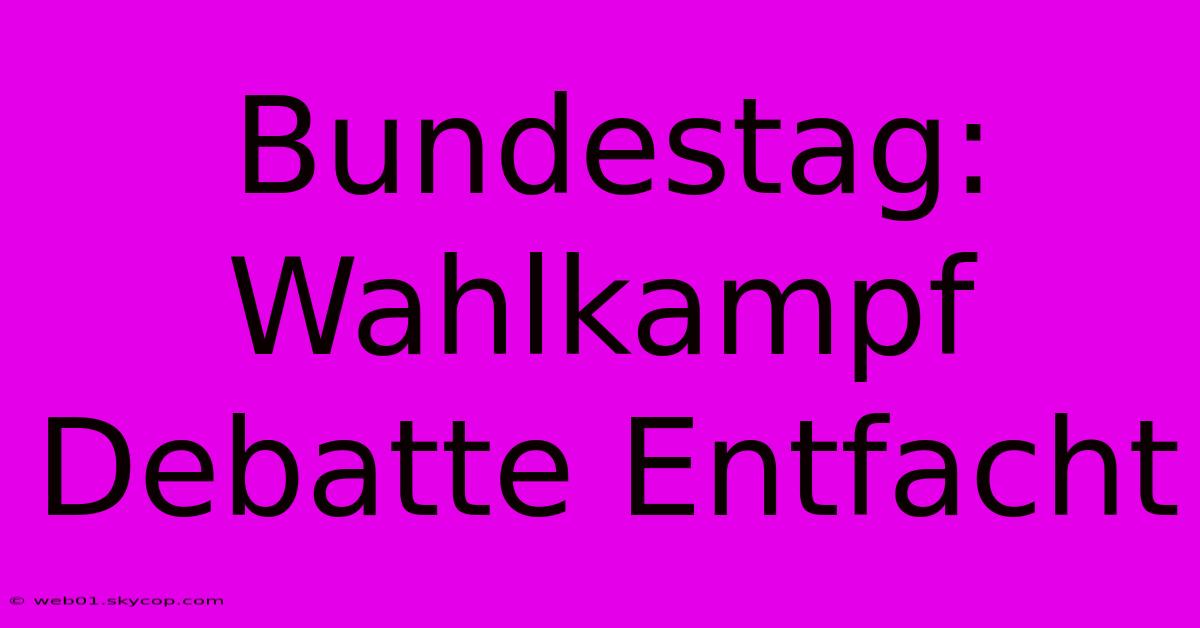 Bundestag: Wahlkampf Debatte Entfacht

© web01.skycop.com